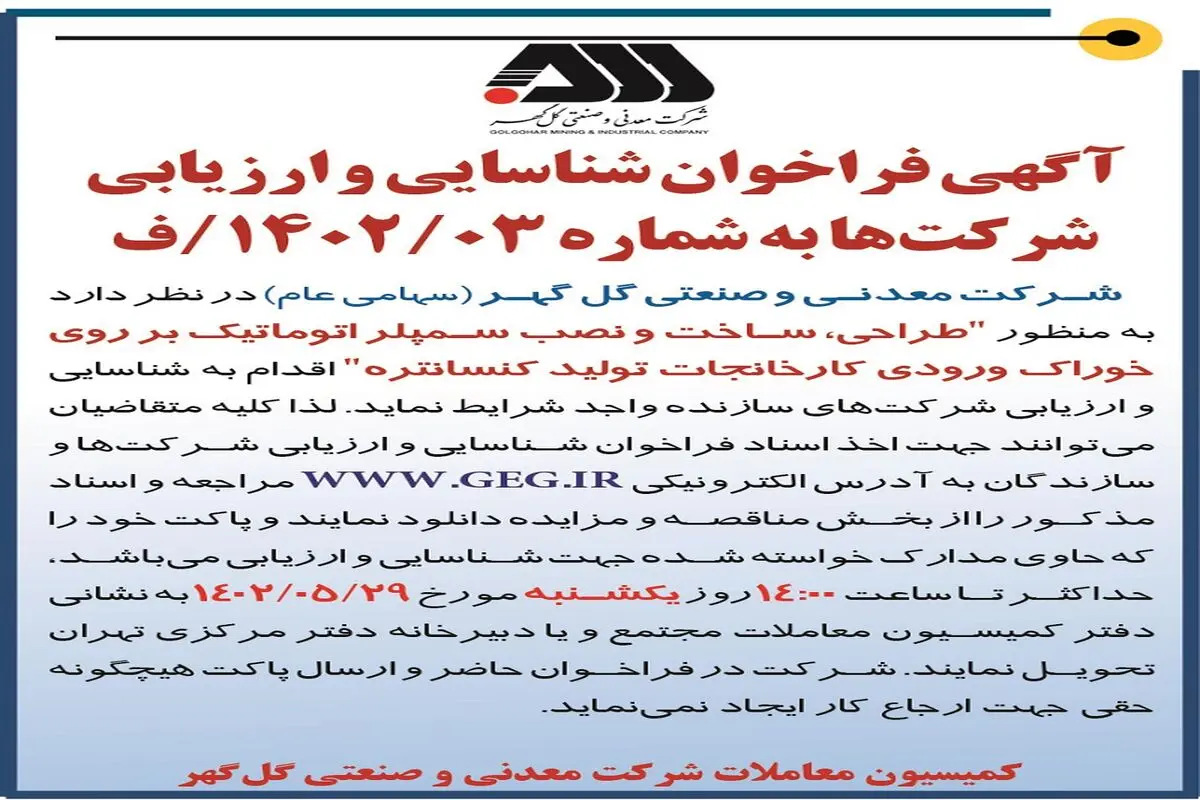 شرکت معدنی و صنعتی گل گهر
GOLGOHAR MINING & INDUSTRIAL COMPANY

آگهی فراخوان شناسایی و ارزیابی شرکت‌ها به شماره ۱۴۰۲/۰۳/ف

شرکت معدنی و صنعتی گل گهر (سهامی عام) در نظر دارد به منظور "طراحی، ساخت و نصب سمپلر اتوماتیک بر روی خوراک ورودی کارخانجات تولید کنسانتره" اقدام به شناسایی و ارزیابی شرکت‌های سازنده واجد شرایط نماید. لذا کلیه متقاضیان می‌توانند جهت اخذ اسناد فراخوان شناسایی و ارزیابی شرکت‌ها و سازندگان به آدرس الکترونیکی WWW.GEG.IR مراجعه و اسناد مذکور را از بخش مناقصه و مزایده دانلود نمایند و پاکت خود را که حاوی مدارک خواسته شده جهت شناسایی و ارزیابی می‌باشد، حداکثر تا ساعت ۱۴:۰۰ روز یکشنبه مورخ ۱۴۰۲/۰۵/۲۹ به نشانی دفتر کمیسیون معاملات مجتمع و یا دبیرخانه دفتر مرکزی تهران تحویل نمایند. شرکت در فراخوان حاضر و ارسال پاکت هیچگونه حقی جهت ارجاع کار ایجاد نمی‌نماید.

کمیسیون معاملات شرکت معدنی و صنعتی گل گهر